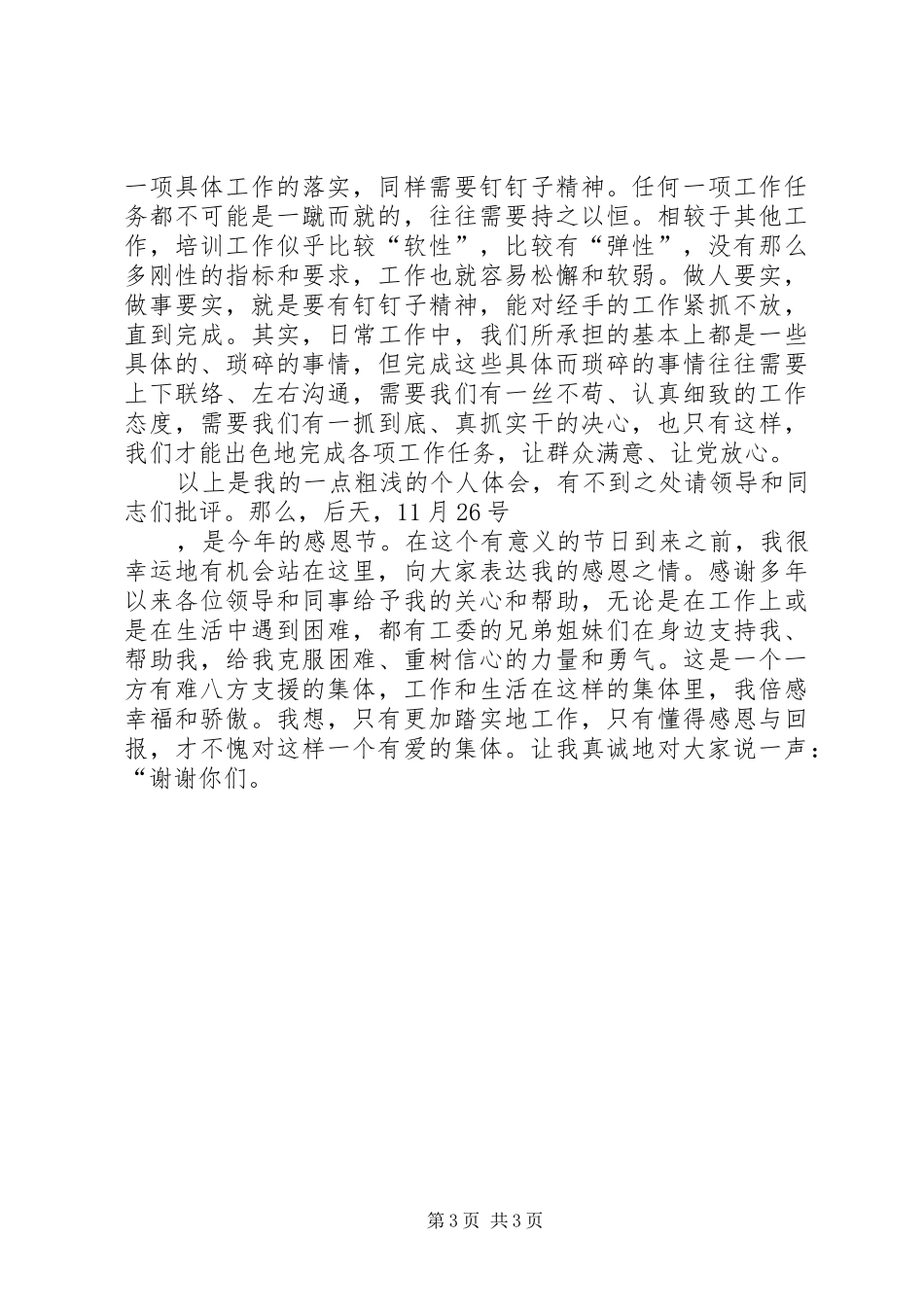 一项具体工作的落实，同样需要钉钉子精神。任何一项工作任务都不可能是一蹴而就的，往往需要持之以恒。相较于其他工作，培训工作似乎比较“软性”，比较有“弹性”，没有那么多刚性的指标和要求，工作也就容易松懈和软弱。做人要实，做事要实，就是要有钉钉子精神，能对经手的工作紧抓不放，直到完成。其实，日常工作中，我们所承担的基本上都是一些具体的、琐碎的事情，但完成这些具体而琐碎的事情往往需要上下联络、左右沟通，需要我们有一丝不苟、认真细致的工作态度，需要我们有一抓到底、真抓实干的决心，也只有这样，我们才能出色地完成各项工作任务，让群众满意、让党放心。

以上是我的一点粗浅的个人体会，有不到之处请领导和同志们批评。那么，后天，11月26号

，是今年的感恩节。在这个有意义的节日到来之前，我很幸运地有机会站在这里，向大家表达我的感恩之情。感谢多年以来各位领导和同事给予我的关心和帮助，无论是在工作上或是在生活中遇到困难，都有工委的兄弟姐妹们在身边支持我、帮助我，给我克服困难、重树信心的力量和勇气。这是一个一方有难八方支援的集体，工作和生活在这样的集体里，我倍感幸福和骄傲。我想，只有更加踏实地工作，只有懂得感恩与回报，才不愧对这样一个有爱的集体。让我真诚地对大家说一声：“谢谢你们。

第3页 共3页